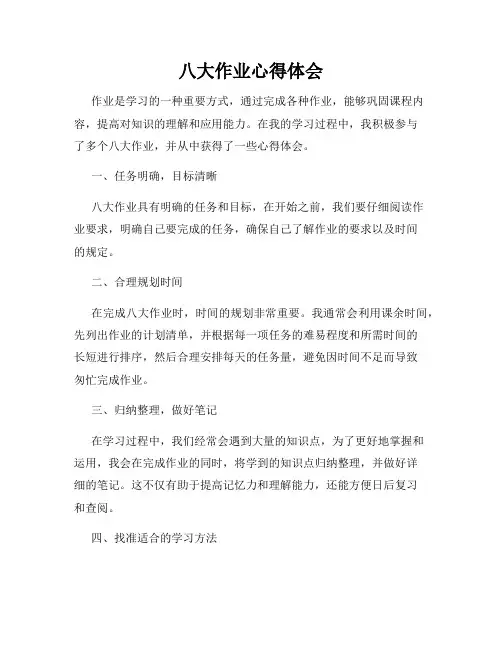 八大作业心得体会

作业是学习的一种重要方式，通过完成各种作业，能够巩固课程内容，提高对知识的理解和应用能力。在我的学习过程中，我积极参与了多个八大作业，并从中获得了一些心得体会。

一、任务明确，目标清晰

八大作业具有明确的任务和目标，在开始之前，我们要仔细阅读作业要求，明确自己要完成的任务，确保自己了解作业的要求以及时间的规定。

二、合理规划时间

在完成八大作业时，时间的规划非常重要。我通常会利用课余时间，先列出作业的计划清单，并根据每一项任务的难易程度和所需时间的长短进行排序，然后合理安排每天的任务量，避免因时间不足而导致匆忙完成作业。

三、归纳整理，做好笔记

在学习过程中，我们经常会遇到大量的知识点，为了更好地掌握和运用，我会在完成作业的同时，将学到的知识点归纳整理，并做好详细的笔记。这不仅有助于提高记忆力和理解能力，还能方便日后复习和查阅。

四、找准适合的学习方法